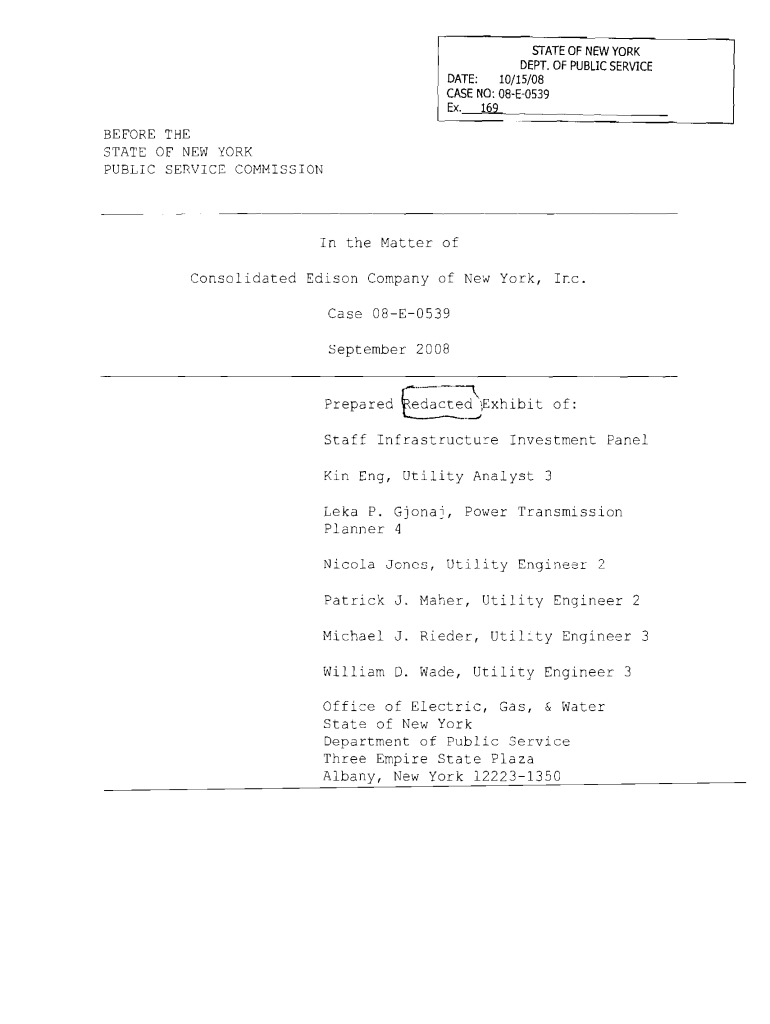 STATE OF NEW YORK
DEPT. OF PUBLIC SERVICE
DATE: 10/15/08
CASE NO: 08-E-0539
Ex. 169

BEFORE THE
STATE OF NEW YORK
PUBLIC SERVICE COMMISSION

In the Matter of

Consolidated Edison Company of New York, Inc.

Case 08-E-0539

September 2008

Prepared Redacted Exhibit of:

Staff Infrastructure Investment Panel

Kin Eng, Utility Analyst 3

Leka P. Gjonaj, Power Transmission Planner 4

Nicola Jones, Utility Engineer 2

Patrick J. Maher, Utility Engineer 2

Michael J. Rieder, Utility Engineer 3

William D. Wade, Utility Engineer 3

Office of Electric, Gas, & Water
State of New York
Department of Public Service
Three Empire State Plaza
Albany, New York 12223-1350